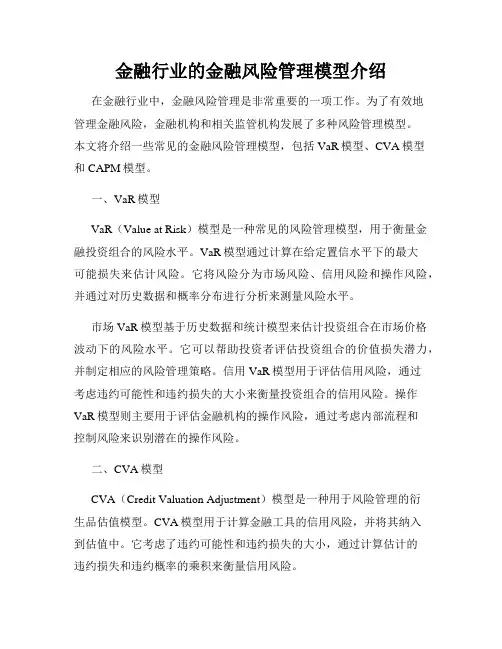 金融行业的金融风险管理模型介绍

在金融行业中，金融风险管理是非常重要的一项工作。为了有效地管理金融风险，金融机构和相关监管机构发展了多种风险管理模型。本文将介绍一些常见的金融风险管理模型，包括 VaR 模型、CVA 模型和 CAPM 模型。

一、VaR 模型

VaR（Value at Risk）模型是一种常见的风险管理模型，用于衡量金融投资组合的风险水平。VaR 模型通过计算在给定置信水平下的最大可能损失来估计风险。它将风险分为市场风险、信用风险和操作风险，并通过对历史数据和概率分布进行分析来测量风险水平。

市场 VaR 模型基于历史数据和统计模型来估计投资组合在市场价格波动下的风险水平。它可以帮助投资者评估投资组合的价值损失潜力，并制定相应的风险管理策略。信用 VaR 模型用于评估信用风险，通过考虑违约可能性和违约损失的大小来衡量投资组合的信用风险。操作 VaR 模型则主要用于评估金融机构的操作风险，通过考虑内部流程和控制风险来识别潜在的操作风险。

二、CVA 模型

CVA（Credit Valuation Adjustment）模型是一种用于风险管理的衍生品估值模型。CVA 模型用于计算金融工具的信用风险，并将其纳入到估值中。它考虑了违约可能性和违约损失的大小，通过计算估计的违约损失和违约概率的乘积来衡量信用风险。